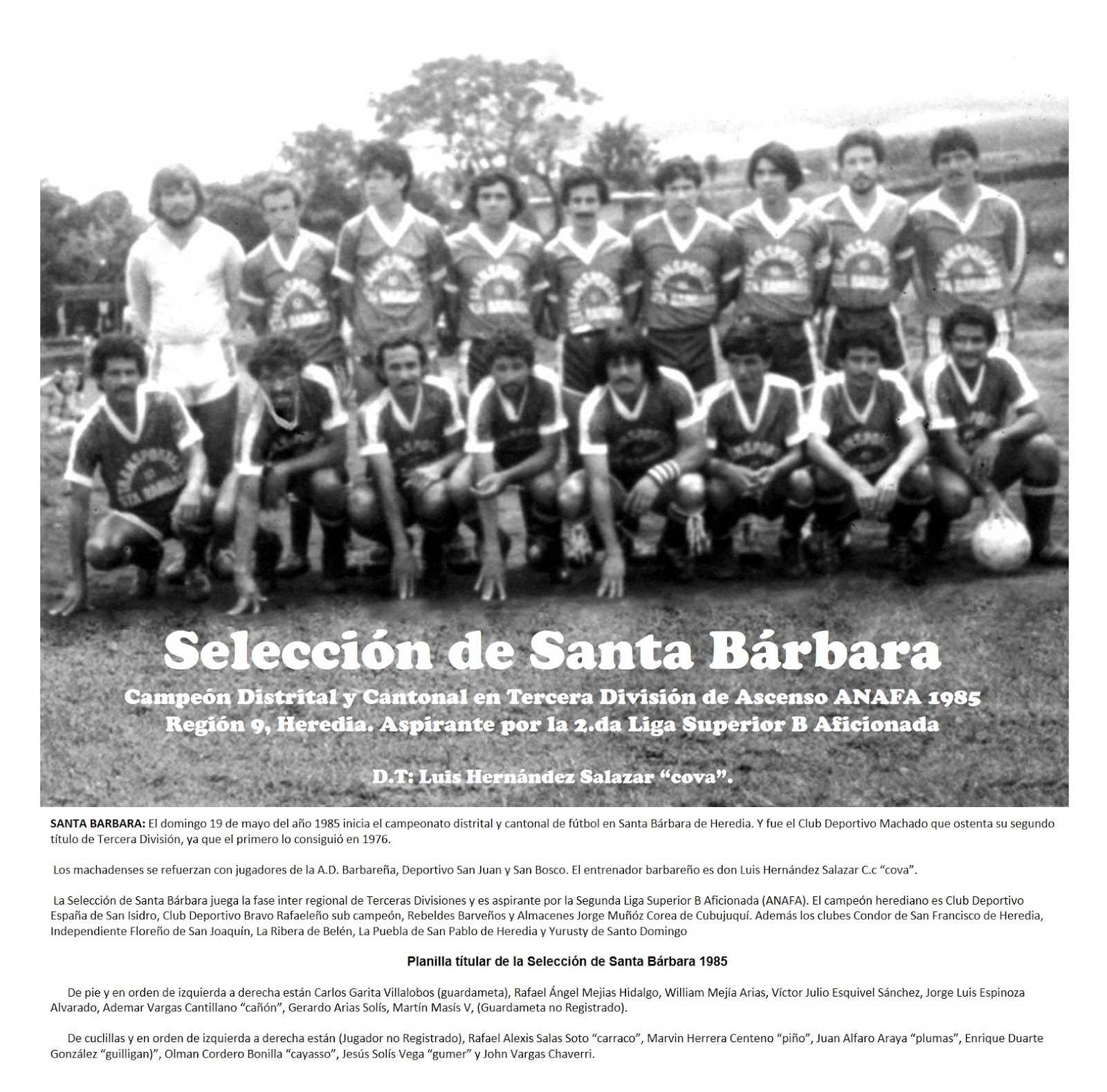 Selección de Santa Bárbara

Campeón Distrital y Cantonal en Tercera División de Ascenso ANAFA 1985
Región 9, Heredia. Aspirante por la 2.da Liga Superior B Aficionada

D.T: Luis Hernández Salazar "cova".

SANTA BARBARA: El domingo 19 de mayo del año 1985 inicia el campeonato distrital y cantonal de fútbol en Santa Bárbara de Heredia. Y fue el Club Deportivo Machado que ostenta su segundo título de Tercera División, ya que el primero lo consiguió en 1976.

Los machadenses se refuerzan con jugadores de la A.D. Barbareña, Deportivo San Juan y San Bosco. El entrenador barbareño es don Luis Hernández Salazar C.c "cova".

La Selección de Santa Bárbara juega la fase inter regional de Terceras Divisiones y es aspirante por la Segunda Liga Superior B Aficionada (ANAFA). El campeón herediano es Club Deportivo España de San Isidro, Club Deportivo Bravo Rafaeleño sub campeón, Rebeldes Barveños y Almacenes Jorge Muñóz Corea de Cubujuquí. Además los clubes Condor de San Francisco de Heredia, Independiente Floreño de San Joaquín, La Ribera de Belén, La Puebla de San Pablo de Heredia y Yurusty de Santo Domingo

Planilla títular de la Selección de Santa Bárbara 1985

De pie y en orden de izquierda a derecha están Carlos Garita Villalobos (guardameta), Rafael Ángel Mejias Hidalgo, William Mejía Arias, Víctor Julio Esquivel Sánchez, Jorge Luis Espinoza Alvarado, Ademar Vargas Cantillano "cañón", Gerardo Arias Solís, Martín Masís V, (Guardameta no Registrado).

De cuclillas y en orden de izquierda a derecha están (Jugador no Registrado), Rafael Alexis Salas Soto "carraco", Marvin Herrera Centeno "piño", Juan Alfaro Araya "plumas", Enrique Duarte González "guilligan)", Olman Cordero Bonilla "cayasso", Jesús Solís Vega "gumer" y John Vargas Chaverri.